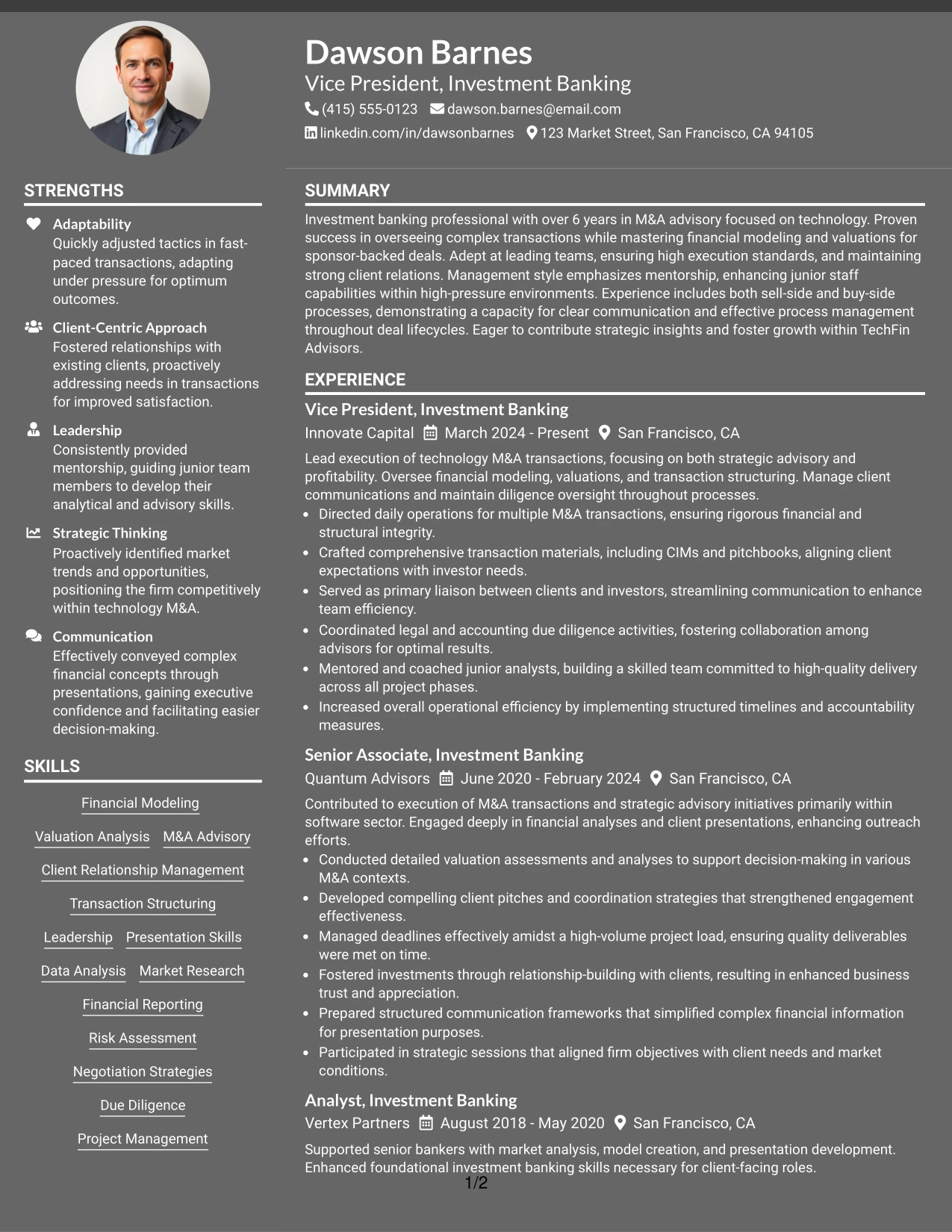 Dawson Barnes

Vice President, Investment Banking

(415) 555-0123 dawson.barnes@email.com

linkedin.com/in/dawsonbarnes 123 Market Street, San Francisco, CA 94105

STRENGTHS

Adaptability
Quickly adjusted tactics in fast-paced transactions, adapting under pressure for optimum outcomes.

Client-Centric Approach
Fostered relationships with existing clients, proactively addressing needs in transactions for improved satisfaction.

Leadership
Consistently provided mentorship, guiding junior team members to develop their analytical and advisory skills.

Strategic Thinking
Proactively identified market trends and opportunities, positioning the firm competitively within technology M&A.

Communication
Effectively conveyed complex financial concepts through presentations, gaining executive confidence and facilitating easier decision-making.

SKILLS

Financial Modeling

Valuation Analysis M&A Advisory

Client Relationship Management

Transaction Structuring

Leadership Presentation Skills

Data Analysis Market Research

Financial Reporting

Risk Assessment

Negotiation Strategies

Due Diligence

Project Management

SUMMARY

Investment banking professional with over 6 years in M&A advisory focused on technology. Proven success in overseeing complex transactions while mastering financial modeling and valuations for sponsor-backed deals. Adept at leading teams, ensuring high execution standards, and maintaining strong client relations. Management style emphasizes mentorship, enhancing junior staff capabilities within high-pressure environments. Experience includes both sell-side and buy-side processes, demonstrating a capacity for clear communication and effective process management throughout deal lifecycles. Eager to contribute strategic insights and foster growth within TechFin Advisors.

EXPERIENCE

Vice President, Investment Banking

Innovate Capital March 2024 - Present San Francisco, CA

Lead execution of technology M&A transactions, focusing on both strategic advisory and profitability. Oversee financial modeling, valuations, and transaction structuring. Manage client communications and maintain diligence oversight throughout processes.

• Directed daily operations for multiple M&A transactions, ensuring rigorous financial and structural integrity.
• Crafted comprehensive transaction materials, including CIMs and pitchbooks, aligning client expectations with investor needs.
• Served as primary liaison between clients and investors, streamlining communication to enhance team efficiency.
• Coordinated legal and accounting due diligence activities, fostering collaboration among advisors for optimal results.
• Mentored and coached junior analysts, building a skilled team committed to high-quality delivery across all project phases.
• Increased overall operational efficiency by implementing structured timelines and accountability measures.

Senior Associate, Investment Banking

Quantum Advisors June 2020 - February 2024 San Francisco, CA

Contributed to execution of M&A transactions and strategic advisory initiatives primarily within software sector. Engaged deeply in financial analyses and client presentations, enhancing outreach efforts.

• Conducted detailed valuation assessments and analyses to support decision-making in various M&A contexts.
• Developed compelling client pitches and coordination strategies that strengthened engagement effectiveness.
• Managed deadlines effectively amidst a high-volume project load, ensuring quality deliverables were met on time.
• Fostered investments through relationship-building with clients, resulting in enhanced business trust and appreciation.
• Prepared structured communication frameworks that simplified complex financial information for presentation purposes.
• Participated in strategic sessions that aligned firm objectives with client needs and market conditions.

Analyst, Investment Banking

Vertex Partners August 2018 - May 2020 San Francisco, CA

Supported senior bankers with market analysis, model creation, and presentation development. Enhanced foundational investment banking skills necessary for client-facing roles.

1/2